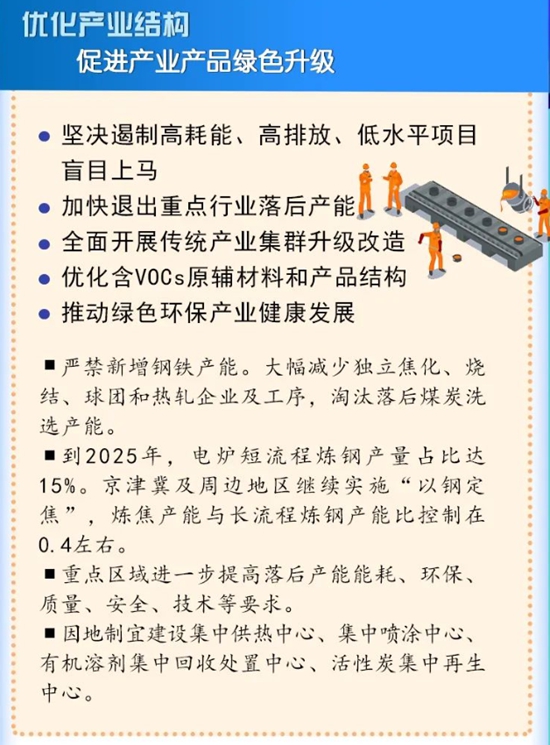 优化产业结构
促进产业产品绿色升级

● 坚决遏制高耗能、高排放、低水平项目盲目上马
● 加快退出重点行业落后产能
● 全面开展传统产业集群升级改造
● 优化含VOCs原辅材料和产品结构
● 推动绿色环保产业健康发展

■ 严禁新增钢铁产能。大幅减少独立焦化、烧结、球团和热轧企业及工序，淘汰落后煤炭洗选产能。

■ 到2025年，电炉短流程炼钢产量占比达15%。京津冀及周边地区继续实施“以钢定焦”，炼焦产能与长流程炼钢产能比控制在0.4左右。

■ 重点区域进一步提高落后产能能耗、环保、质量、安全、技术等要求。

■ 因地制宜建设集中供热中心、集中喷涂中心、有机溶剂集中回收处置中心、活性炭集中再生中心。